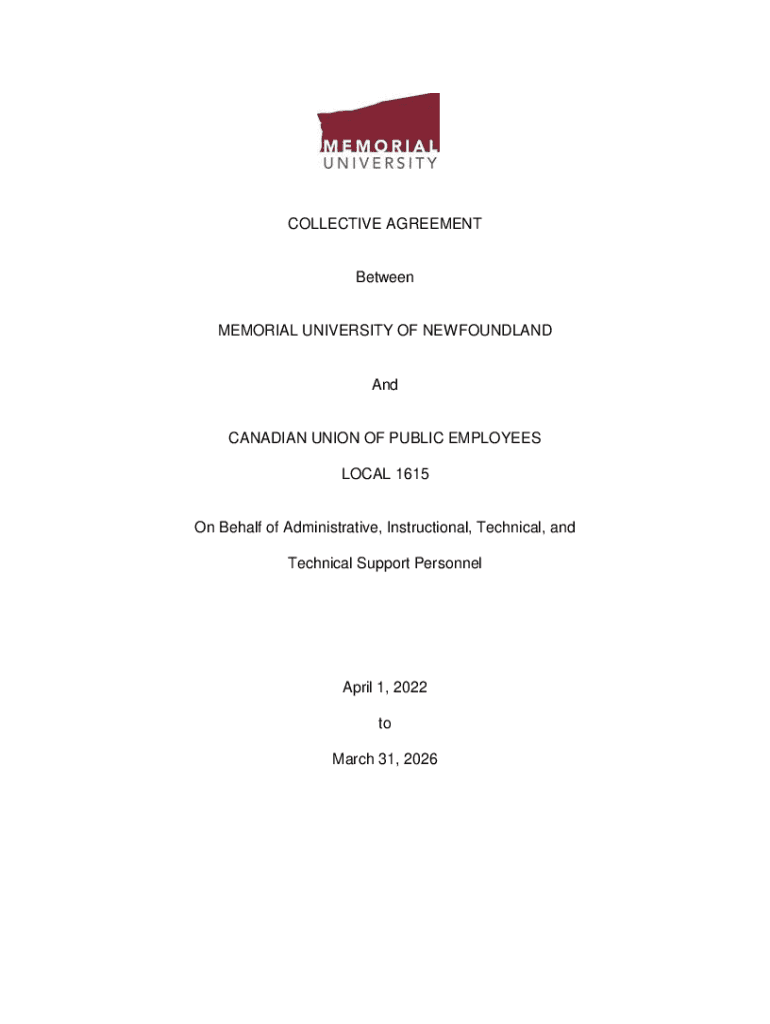 MEMORIAL
UNIVERSITY

COLLECTIVE AGREEMENT

Between

MEMORIAL UNIVERSITY OF NEWFOUNDLAND

And

CANADIAN UNION OF PUBLIC EMPLOYEES

LOCAL 1615

On Behalf of Administrative, Instructional, Technical, and

Technical Support Personnel

April 1, 2022

to

March 31, 2026